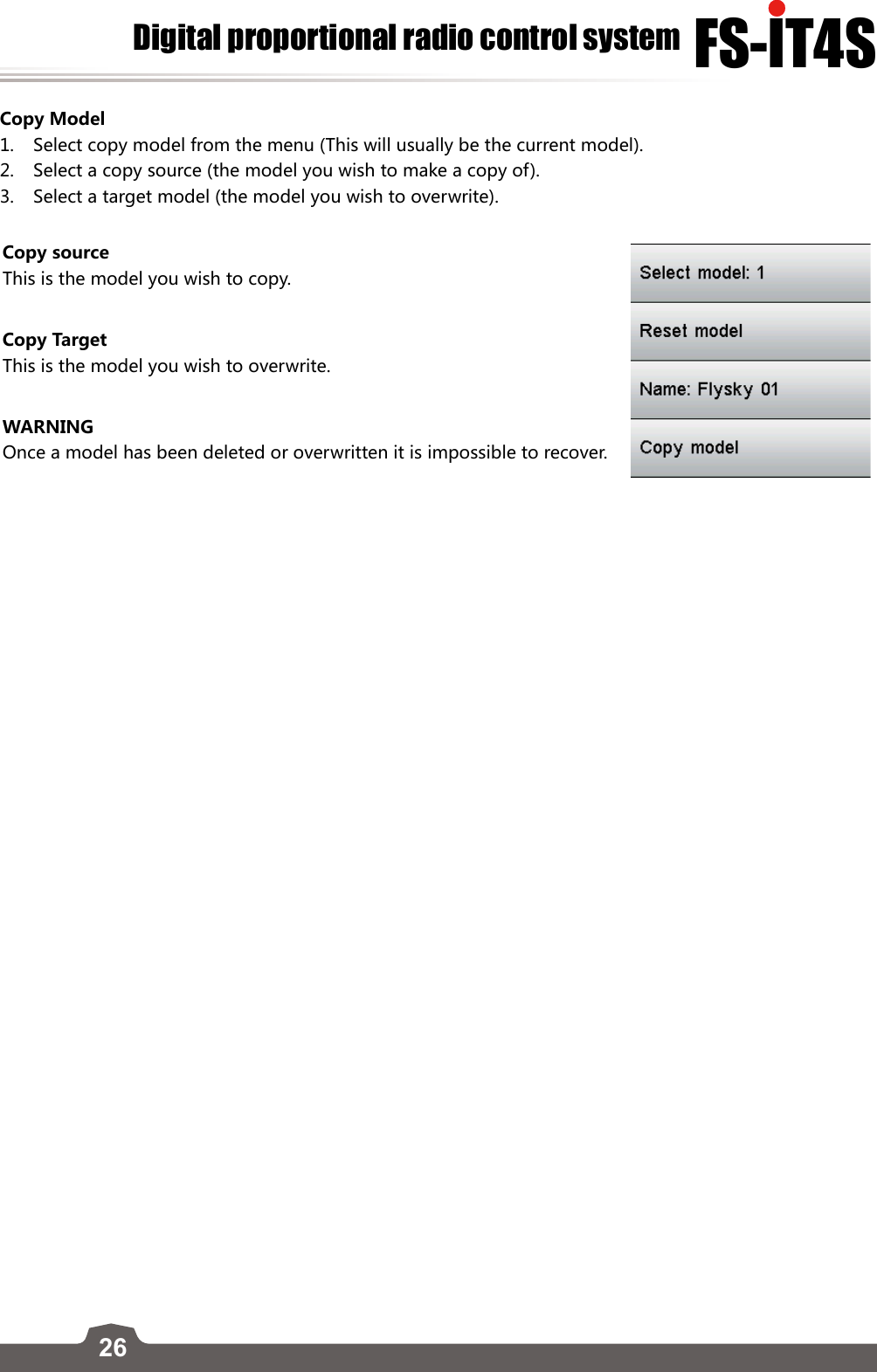 Digital proportional radio control system FS-iT4S

Copy Model
1. Select copy model from the menu (This will usually be the current model).
2. Select a copy source (the model you wish to make a copy of).
3. Select a target model (the model you wish to overwrite).

Copy source
This is the model you wish to copy.

Copy Target
This is the model you wish to overwrite.

WARNING
Once a model has been deleted or overwritten it is impossible to recover.

Select model: 1
Reset model
Name: Flysky 01
Copy model

26